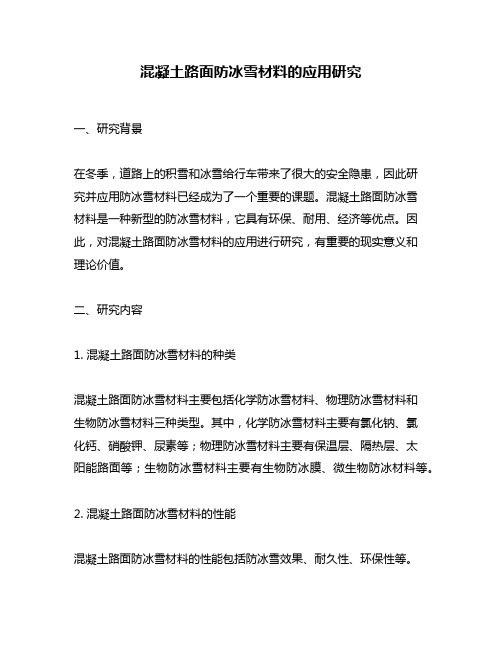 混凝土路面防冰雪材料的应用研究

一、研究背景

在冬季，道路上的积雪和冰雪给行车带来了很大的安全隐患，因此研究并应用防冰雪材料已经成为了一个重要的课题。混凝土路面防冰雪材料是一种新型的防冰雪材料，它具有环保、耐用、经济等优点。因此，对混凝土路面防冰雪材料的应用进行研究，有重要的现实意义和理论价值。

二、研究内容

1. 混凝土路面防冰雪材料的种类

混凝土路面防冰雪材料主要包括化学防冰雪材料、物理防冰雪材料和生物防冰雪材料三种类型。其中，化学防冰雪材料主要有氯化钠、氯化钙、硝酸钾、尿素等；物理防冰雪材料主要有保温层、隔热层、太阳能路面等；生物防冰雪材料主要有生物防冰膜、微生物防冰材料等。

2. 混凝土路面防冰雪材料的性能

混凝土路面防冰雪材料的性能包括防冰雪效果、耐久性、环保性等。